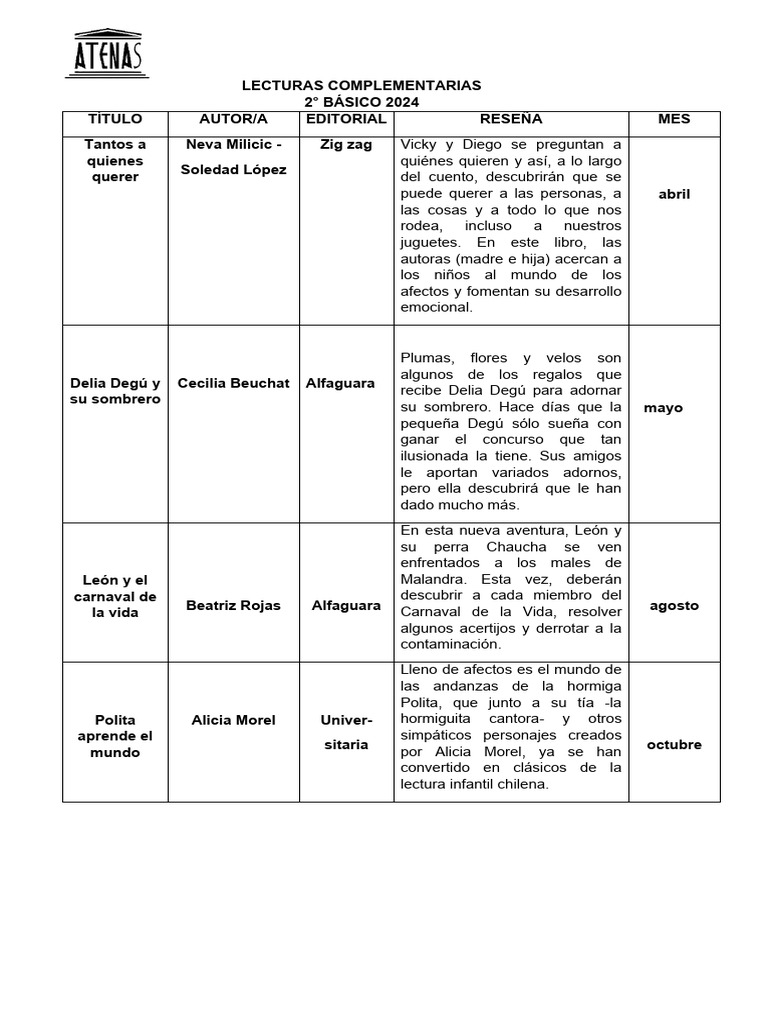 ATENAS

LECTURAS COMPLEMENTARIAS
2° BÁSICO 2024

| TÍTULO | AUTOR/A | EDITORIAL | RESEÑA | MES |
|---|---|---|---|---|
| Tantos a quienes querer | Neva Milicic - Soledad López | Zig zag | Vicky y Diego se preguntan a quiénes quieren y así, a lo largo del cuento, descubrirán que se puede querer a las personas, a las cosas y a todo lo que nos rodea, incluso a nuestros juguetes. En este libro, las autoras (madre e hija) acercan a los niños al mundo de los afectos y fomentan su desarrollo emocional. | abril |
| Delia Degú y su sombrero | Cecilia Beuchat | Alfaguara | Plumas, flores y velos son algunos de los regalos que recibe Delia Degú para adornar su sombrero. Hace días que la pequeña Degú sólo sueña con ganar el concurso que tan ilusionada la tiene. Sus amigos le aportan variados adornos, pero ella descubrirá que le han dado mucho más. | mayo |
| León y el carnaval de la vida | Beatriz Rojas | Alfaguara | En esta nueva aventura, León y su perra Chaucha se ven enfrentados a los males de Malandra. Esta vez, deberán descubrir a cada miembro del Carnaval de la Vida, resolver algunos acertijos y derrotar a la contaminación. | agosto |
| Polita aprende el mundo | Alicia Morel | Universitaria | Lleno de afectos es el mundo de las andanzas de la hormiga Polita, que junto a su tía -la hormiguita cantora- y otros simpáticos personajes creados por Alicia Morel, ya se han convertido en clásicos de la lectura infantil chilena. | octubre |